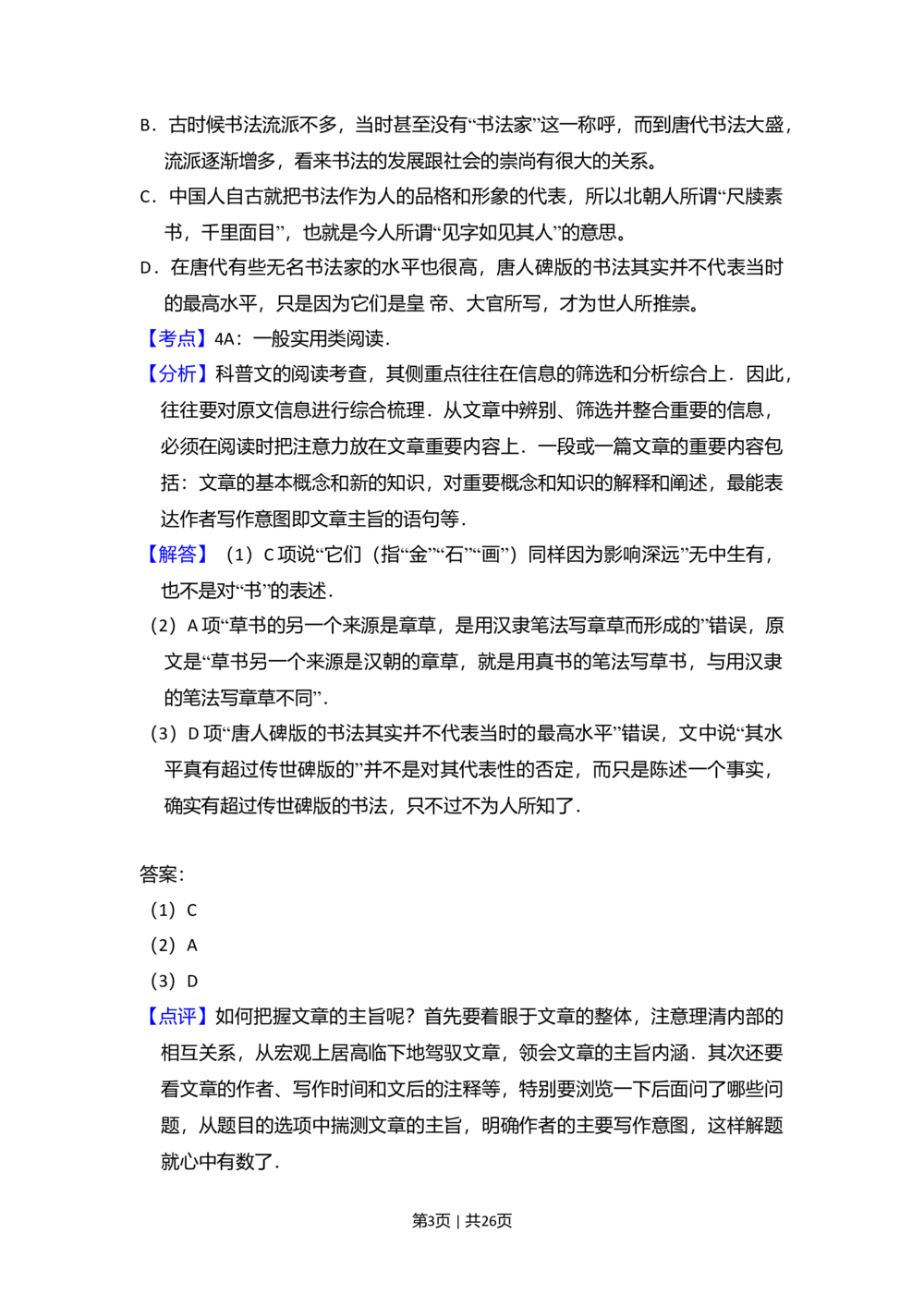 B．古时候书法流派不多，当时甚至没有“书法家”这一称呼，而到唐代书法大盛，流派逐渐增多，看来书法的发展跟社会的崇尚有很大的关系。

C．中国人自古就把书法作为人的品格和形象的代表，所以北朝人所谓“尺牍素书，千里面目”，也就是今人所谓“见字如见其人”的意思。

D．在唐代有些无名书法家的水平也很高，唐人碑版的书法其实并不代表当时的最高水平，只是因为它们是皇 帝、大官所写，才为世人所推崇。

【考点】4A：一般实用类阅读．

【分析】科普文的阅读考查，其侧重点往往在信息的筛选和分析综合上．因此，往往要对原文信息进行综合梳理．从文章中辨别、筛选并整合重要的信息，必须在阅读时把注意力放在文章重要内容上．一段或一篇文章的重要内容包括：文章的基本概念和新的知识，对重要概念和知识的解释和阐述，最能表达作者写作意图即文章主旨的语句等．

【解答】（1）C项说“它们（指“金”“石”“画”）同样因为影响深远”无中生有，也不是对“书”的表述．

（2）A项“草书的另一个来源是章草，是用汉隶笔法写章草而形成的”错误，原文是“草书另一个来源是汉朝的章草，就是用真书的笔法写草书，与用汉隶的笔法写章草不同”．

（3）D项“唐人碑版的书法其实并不代表当时的最高水平”错误，文中说“其水平真有超过传世碑版的”并不是对其代表性的否定，而只是陈述一个事实，确实有超过传世碑版的书法，只不过不为人所知了．

答案：

（1）C

（2）A

（3）D

【点评】如何把握文章的主旨呢？首先要着眼于文章的整体，注意理清内部的相互关系，从宏观上居高临下地驾驭文章，领会文章的主旨内涵．其次还要看文章的作者、写作时间和文后的注释等，特别要浏览一下后面问了哪些问题，从题目的选项中揣测文章的主旨，明确作者的主要写作意图，这样解题就心中有数了．

第3页｜共26页